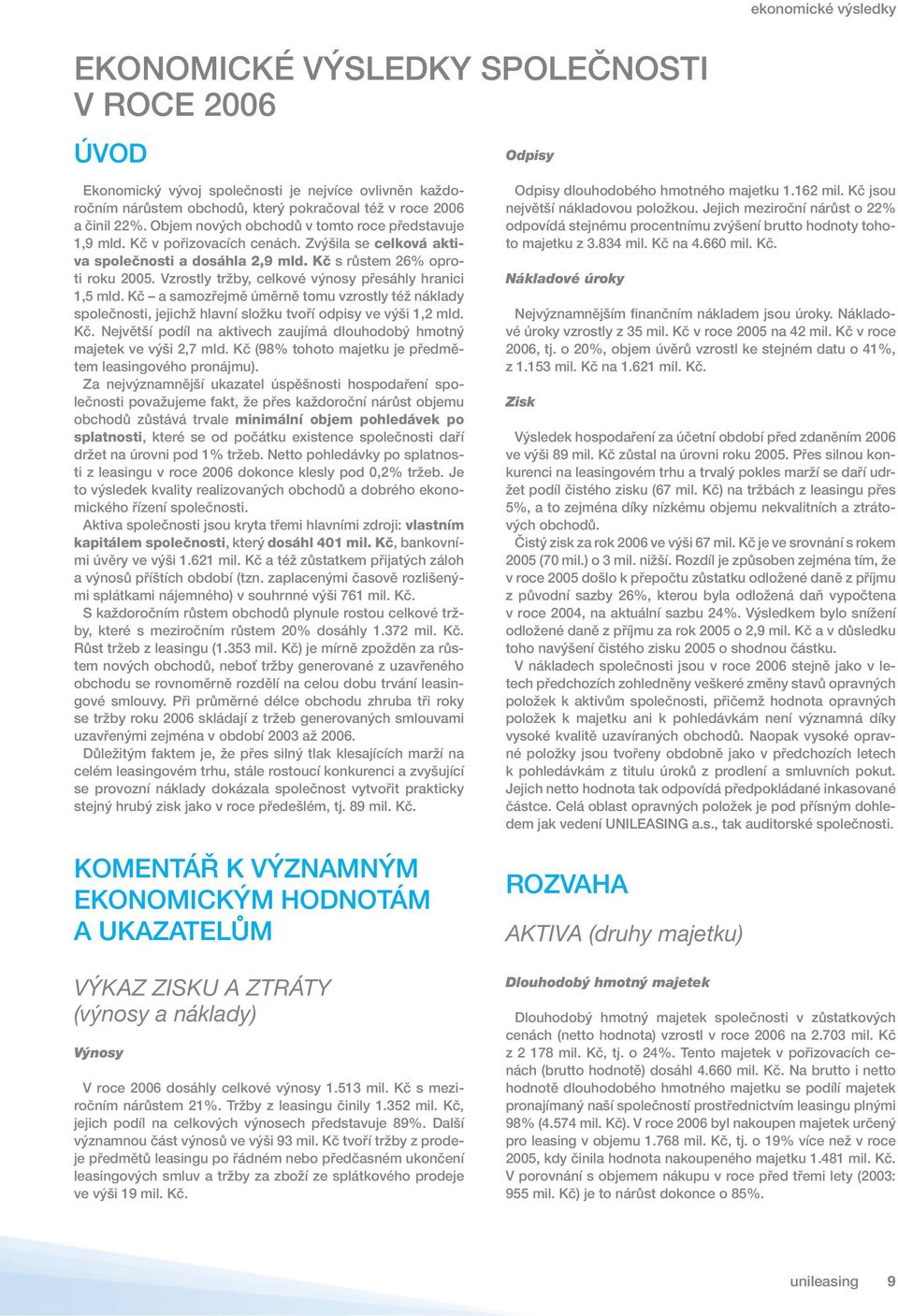 ekonomické výsledky

EKONOMICKÉ VÝSLEDKY SPOLEČNOSTI V ROCE 2006

ÚVOD

Ekonomický vývoj společnosti je nejvíce ovlivněn každoročním nárůstem obchodů, který pokračoval též v roce 2006 a činil 22%. Objem nových obchodů v tomto roce představuje 1,9 mld. Kč v pořizovacích cenách. Zvýšila se celková aktiva společnosti a dosáhla 2,9 mld. Kč s růstem 26% oproti roku 2005. Vzrostly tržby, celkové výnosy přesáhly hranici 1,5 mld. Kč – a samozřejmě úměrně tomu vzrostly též náklady společnosti, jejichž hlavní složku tvoří odpisy ve výši 1,2 mld. Kč. Největší podíl na aktivech zaujímá dlouhodobý hmotný majetek ve výši 2,7 mld. Kč (98% tohoto majetku je předmětem leasingového pronájmu).

Za nejvýznamnější ukazatel úspěšnosti hospodaření společnosti považujeme fakt, že přes každoroční nárůst objemu obchodů zůstává trvale minimální objem pohledávek po splatnosti, které se od počátku existence společnosti daří držet na úrovni pod 1% tržeb. Netto pohledávky po splatnosti z leasingu v roce 2006 dokonce klesly pod 0,2% tržeb. Je to výsledek kvality realizovaných obchodů a dobrého ekonomického řízení společnosti.

Aktiva společnosti jsou kryta třemi hlavními zdroji: vlastním kapitálem společnosti, který dosáhl 401 mil. Kč, bankovními úvěry ve výši 1.621 mil. Kč a též zůstatkem přijatých záloh a výnosů příštích období (tzn. zaplacenými časově rozlišenými splátkami nájemného) v souhrnné výši 761 mil. Kč.

S každoročním růstem obchodů plynule rostou celkové tržby, které s meziročním růstem 20% dosáhly 1.372 mil. Kč. Růst tržeb z leasingu (1.353 mil. Kč) je mírně zpožděn za růstem nových obchodů, neboť tržby generované z uzavřeného obchodu se rovnoměrně rozdělí na celou dobu trvání leasingové smlouvy. Při průměrné délce obchodu zhruba tři roky se tržby roku 2006 skládají z tržeb generovaných smlouvami uzavřenými zejména v období 2003 až 2006.

Důležitým faktem je, že přes silný tlak klesajících marží na celém leasingovém trhu, stále rostoucí konkurenci a zvyšující se provozní náklady dokázala společnost vytvořit prakticky stejný hrubý zisk jako v roce předešlém, tj. 89 mil. Kč.

KOMENTÁŘ K VÝZNAMNÝM EKONOMICKÝM HODNOTÁM A UKAZATELŮM

VÝKAZ ZISKU A ZTRÁTY (výnosy a náklady)

Výnosy

V roce 2006 dosáhly celkové výnosy 1.513 mil. Kč s meziročním nárůstem 21%. Tržby z leasingu činily 1.352 mil. Kč, jejich podíl na celkových výnosech představuje 89%. Další významnou část výnosů ve výši 93 mil. Kč tvoří tržby z prodeje předmětů leasingu po řádném nebo předčasném ukončení leasingových smluv a tržby za zboží ze splátkového prodeje ve výši 19 mil. Kč.

Odpisy

Odpisy dlouhodobého hmotného majetku 1.162 mil. Kč jsou největší nákladovou položkou. Jejich meziroční nárůst o 22% odpovídá stejnému procentnímu zvýšení brutto hodnoty tohoto majetku z 3.834 mil. Kč na 4.660 mil. Kč.

Nákladové úroky

Nejvýznamnějším finančním nákladem jsou úroky. Nákladové úroky vzrostly z 35 mil. Kč v roce 2005 na 42 mil. Kč v roce 2006, tj. o 20%, objem úvěrů vzrostl ke stejném datu o 41%, z 1.153 mil. Kč na 1.621 mil. Kč.

Zisk

Výsledek hospodaření za účetní období před zdaněním 2006 ve výši 89 mil. Kč zůstal na úrovni roku 2005. Přes silnou konkurenci na leasingovém trhu a trvalý pokles marží se daří udržet podíl čistého zisku (67 mil. Kč) na tržbách z leasingu přes 5%, a to zejména díky nízkému objemu nekvalitních a ztrátových obchodů.

Čistý zisk za rok 2006 ve výši 67 mil. Kč je ve srovnání s rokem 2005 (70 mil.) o 3 mil. nižší. Rozdíl je způsoben zejména tím, že v roce 2005 došlo k přepočtu zůstatku odložené daně z příjmu z původní sazby 26%, kterou byla odložená daň vypočtena v roce 2004, na aktuální sazbu 24%. Výsledkem bylo snížení odložené daně z příjmu za rok 2005 o 2,9 mil. Kč a v důsledku toho navýšení čistého zisku 2005 o shodnou částku.

V nákladech společnosti jsou v roce 2006 stejně jako v letech předchozích zohledněny veškeré změny stavů opravných položek k aktivům společnosti, přičemž hodnota opravných položek k majetku ani k pohledávkám není významná díky vysoké kvalitě uzavíraných obchodů. Naopak vysoké opravné položky jsou tvořeny obdobně jako v předchozích letech k pohledávkám z titulu úroků z prodlení a smluvních pokut. Jejich netto hodnota tak odpovídá předpokládané inkasované částce. Celá oblast opravných položek je pod přísným dohledem jak vedení UNILEASING a.s., tak auditorské společnosti.

ROZVAHA

AKTIVA (druhy majetku)

Dlouhodobý hmotný majetek

Dlouhodobý hmotný majetek společnosti v zůstatkových cenách (netto hodnota) vzrostl v roce 2006 na 2.703 mil. Kč z 2 178 mil. Kč, tj. o 24%. Tento majetek v pořizovacích cenách (brutto hodnotě) dosáhl 4.660 mil. Kč. Na brutto i netto hodnotě dlouhodobého hmotného majetku se podílí majetek pronajímaný naší společností prostřednictvím leasingu plnými 98% (4.574 mil. Kč). V roce 2006 byl nakoupen majetek určený pro leasing v objemu 1.768 mil. Kč, tj. o 19% více než v roce 2005, kdy činila hodnota nakoupeného majetku 1.481 mil. Kč. V porovnání s objemem nákupu v roce před třemi lety (2003: 955 mil. Kč) je to nárůst dokonce o 85%.

unileasing 9